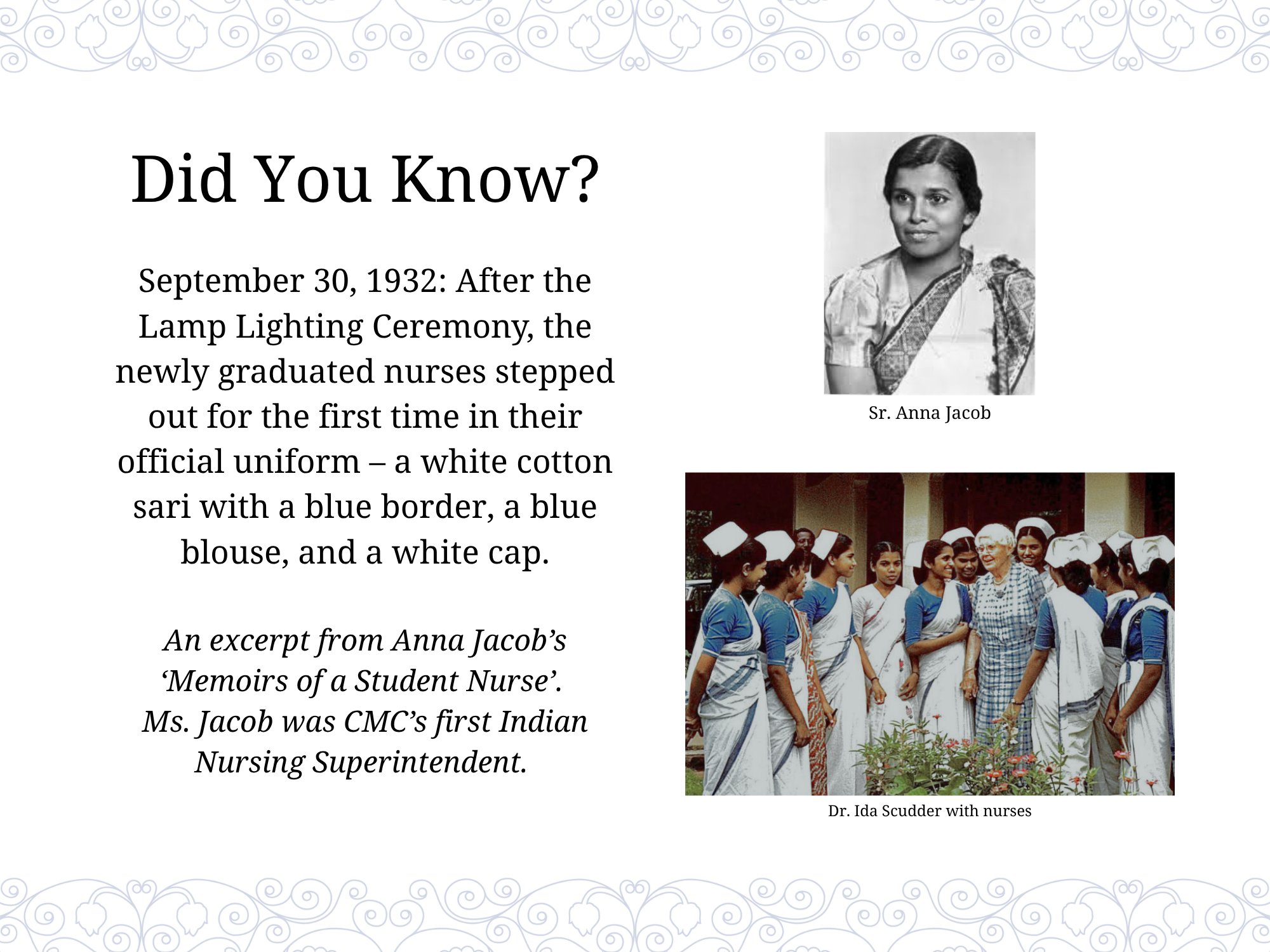 Did You Know?

September 30, 1932: After the Lamp Lighting Ceremony, the newly graduated nurses stepped out for the first time in their official uniform – a white cotton sari with a blue border, a blue blouse, and a white cap.

An excerpt from Anna Jacob's 'Memoirs of a Student Nurse'. Ms. Jacob was CMC's first Indian Nursing Superintendent.

Sr. Anna Jacob

Dr. Ida Scudder with nurses